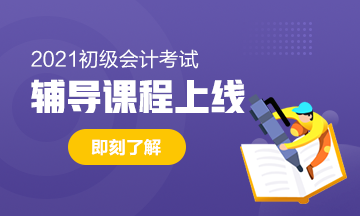 2021初级会计考试
辅导课程上线
即刻了解